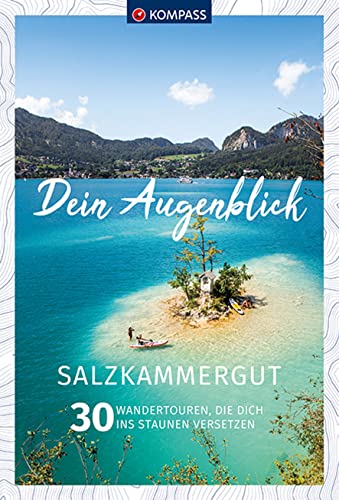 KOMPASS

Dein Augenblick

SALZKAMMERGUT

30 WANDERTOUREN, DIE DICH INS STAUNEN VERSETZEN